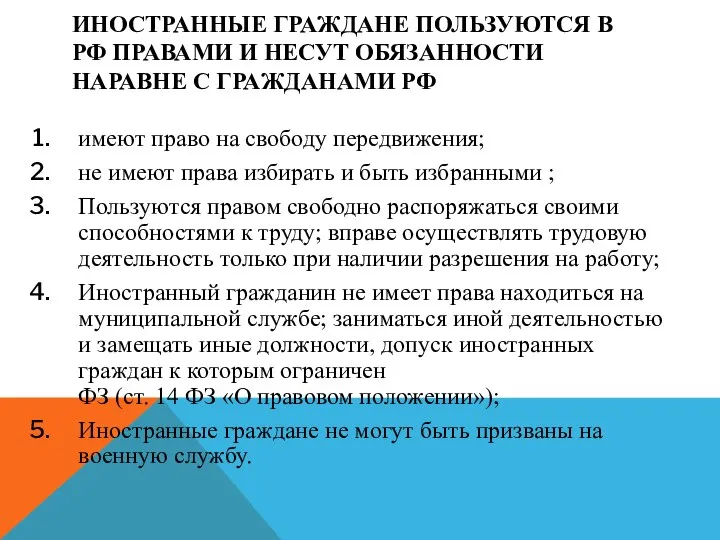 ИНОСТРАННЫЕ ГРАЖДАНЕ ПОЛЬЗУЮТСЯ В РФ ПРАВАМИ И НЕСУТ ОБЯЗАННОСТИ НАРАВНЕ С ГРАЖДАНАМИ РФ

1. имеют право на свободу передвижения;
2. не имеют права избирать и быть избранными ;
3. Пользуются правом свободно распоряжаться своими способностями к труду; вправе осуществлять трудовую деятельность только при наличии разрешения на работу;
4. Иностранный гражданин не имеет права находиться на муниципальной службе; заниматься иной деятельностью и замещать иные должности, допуск иностранных граждан к которым ограничен
ФЗ (ст. 14 ФЗ «О правовом положении»);
5. Иностранные граждане не могут быть призваны на военную службу.